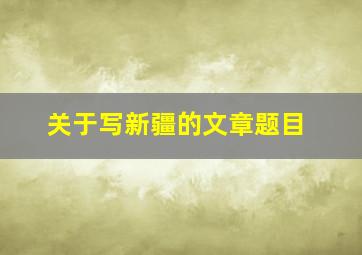 关于写新疆的文章题目